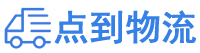 点到物流